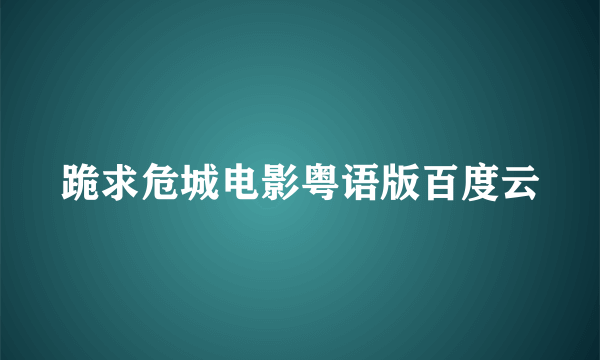 跪求危城电影粤语版百度云